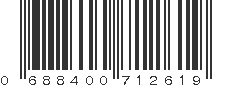 0 688400 712619